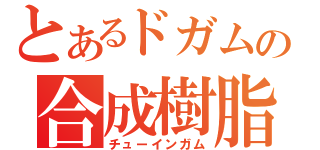 とあるドガムの
合成樹脂
チューインガム